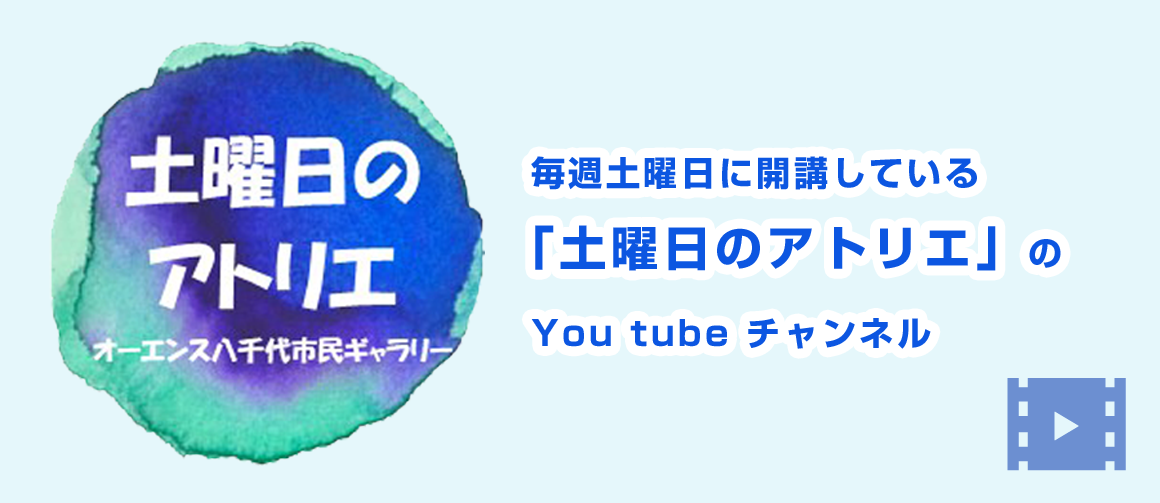 土曜日の
アトリエ
オーエンス八千代市民ギャラリー

毎週土曜日に開講している
「土曜日のアトリエ」の
You tube チャンネル